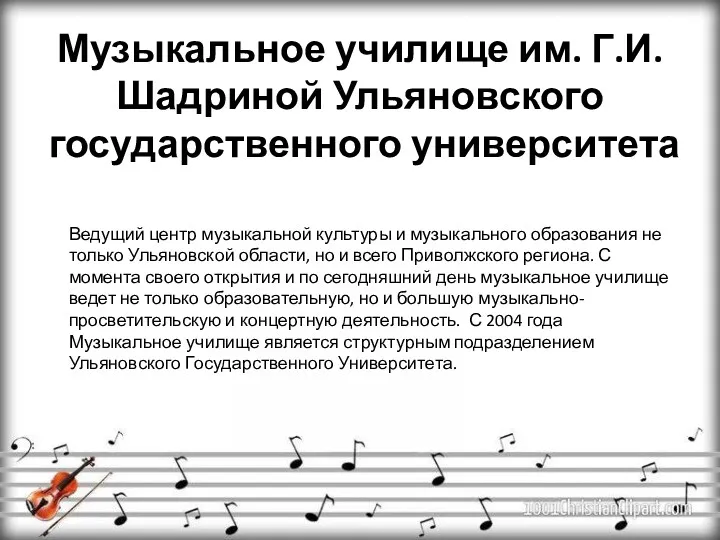 Музыкальное училище им. Г.И. Шадриной Ульяновского государственного университета

Ведущий центр музыкальной культуры и музыкального образования не только Ульяновской области, но и всего Приволжского региона. С момента своего открытия и по сегодняшний день музыкальное училище ведет не только образовательную, но и большую музыкально-просветительскую и концертную деятельность. С 2004 года Музыкальное училище является структурным подразделением Ульяновского Государственного Университета.

1001ChristianClipart.com